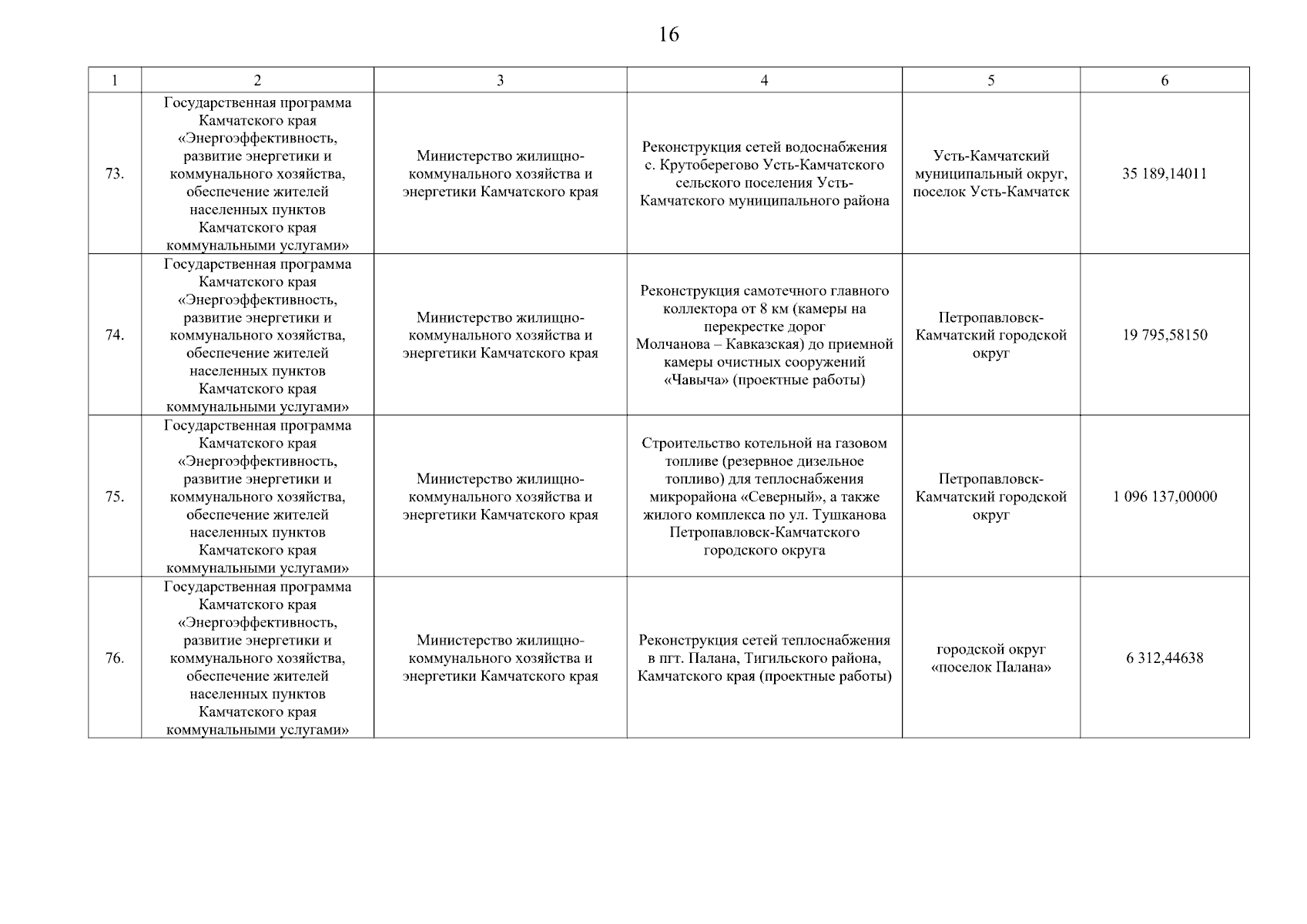 16

| 1 | 2 | 3 | 4 | 5 | 6 |
|---|---|---|---|---|---|
| 73. | Государственная программа Камчатского края «Энергоэффективность, развитие энергетики и коммунального хозяйства, обеспечение жителей населенных пунктов Камчатского края коммунальными услугами» | Министерство жилищно-коммунального хозяйства и энергетики Камчатского края | Реконструкция сетей водоснабжения с. Крутоберегово Усть-Камчатского сельского поселения Усть-Камчатского муниципального района | Усть-Камчатский муниципальный округ, поселок Усть-Камчатск | 35 189,14011 |
| 74. | Государственная программа Камчатского края «Энергоэффективность, развитие энергетики и коммунального хозяйства, обеспечение жителей населенных пунктов Камчатского края коммунальными услугами» | Министерство жилищно-коммунального хозяйства и энергетики Камчатского края | Реконструкция самотечного главного коллектора от 8 км (камеры на перекрестке дорог Молчанова – Кавказская) до приемной камеры очистных сооружений «Чавыча» (проектные работы) | Петропавловск-Камчатский городской округ | 19 795,58150 |
| 75. | Государственная программа Камчатского края «Энергоэффективность, развитие энергетики и коммунального хозяйства, обеспечение жителей населенных пунктов Камчатского края коммунальными услугами» | Министерство жилищно-коммунального хозяйства и энергетики Камчатского края | Строительство котельной на газовом топливе (резервное дизельное топливо) для теплоснабжения микрорайона «Северный», а также жилого комплекса по ул. Тушканова Петропавловск-Камчатского городского округа | Петропавловск-Камчатский городской округ | 1 096 137,00000 |
| 76. | Государственная программа Камчатского края «Энергоэффективность, развитие энергетики и коммунального хозяйства, обеспечение жителей населенных пунктов Камчатского края коммунальными услугами» | Министерство жилищно-коммунального хозяйства и энергетики Камчатского края | Реконструкция сетей теплоснабжения в пгт. Палана, Тигильского района, Камчатского края (проектные работы) | городской округ «поселок Палана» | 6 312,44638 |